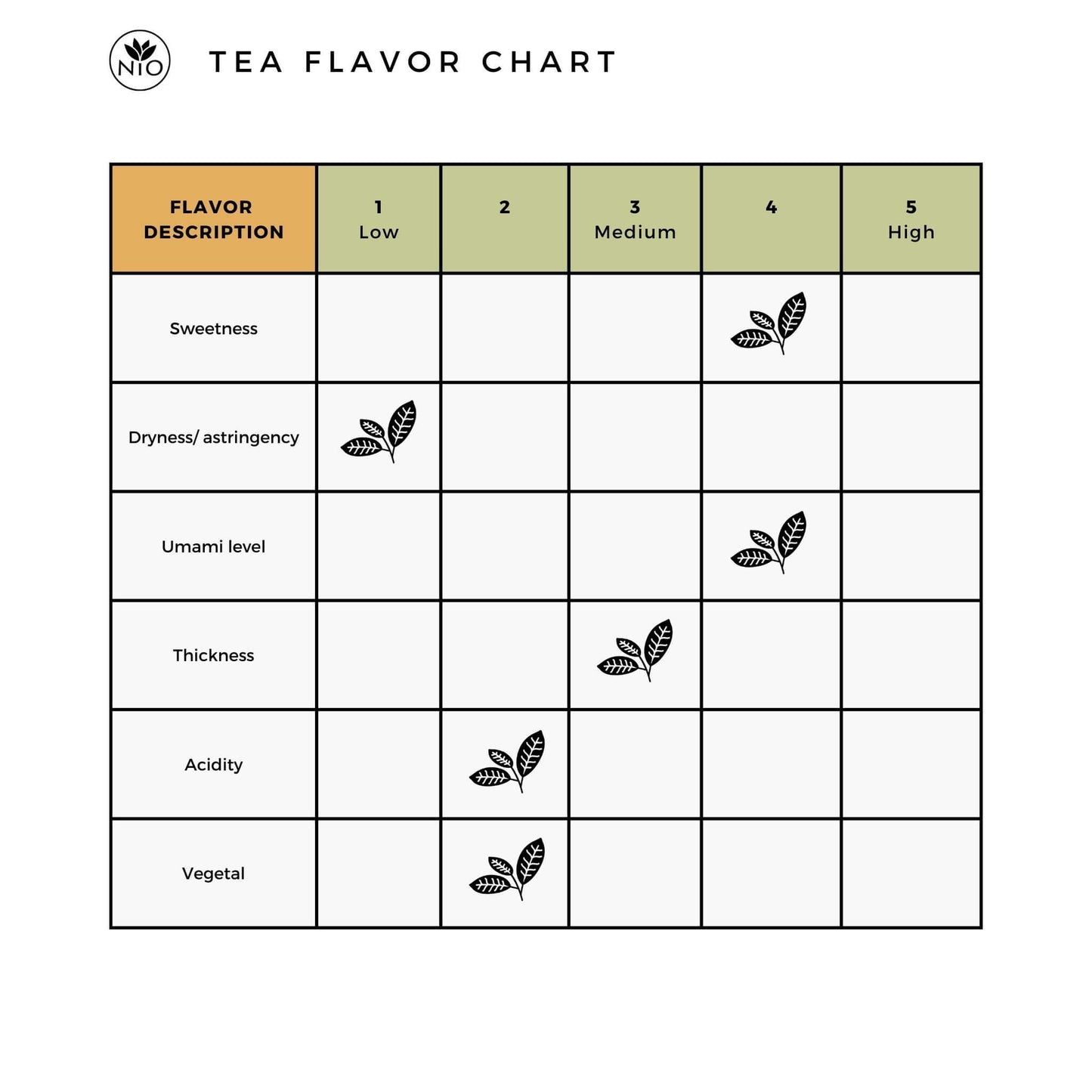 NIO

TEA FLAVOR CHART

| FLAVOR DESCRIPTION | 1 Low | 2 | 3 Medium | 4 | 5 High |
|---|---|---|---|---|---|
| Sweetness | | | | | |
| Dryness/ astringency | | | | | |
| Umami level | | | | | |
| Thickness | | | | | |
| Acidity | | | | | |
| Vegetal | | | | | |